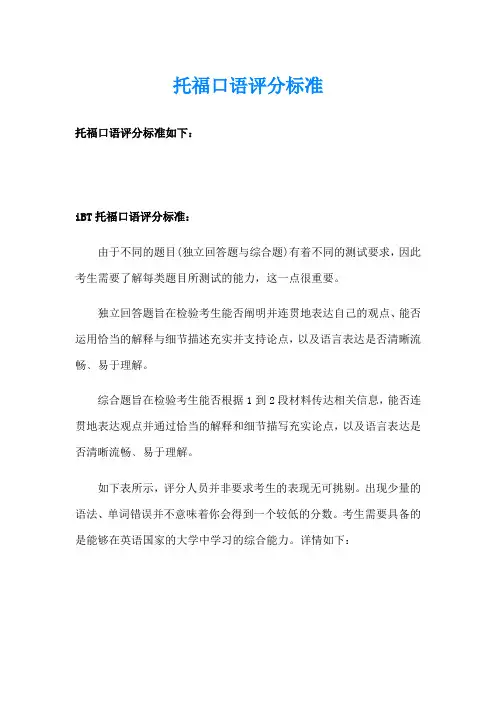 托福口语评分标准

托福口语评分标准如下：

iBT 托福口语评分标准：

由于不同的题目(独立回答题与综合题)有着不同的测试要求，因此考生需要了解每类题目所测试的能力，这一点很重要。

独立回答题旨在检验考生能否阐明并连贯地表达自己的观点、能否运用恰当的解释与细节描述充实并支持论点，以及语言表达是否清晰流畅、易于理解。

综合题旨在检验考生能否根据 1 到 2 段材料传达相关信息，能否连贯地表达观点并通过恰当的解释和细节描写充实论点，以及语言表达是否清晰流畅、易于理解。

如下表所示，评分人员并非要求考生的表现无可挑剔。出现少量的语法、单词错误并不意味着你会得到一个较低的分数。考生需要具备的是能够在英语国家的大学中学习的综合能力。详情如下：